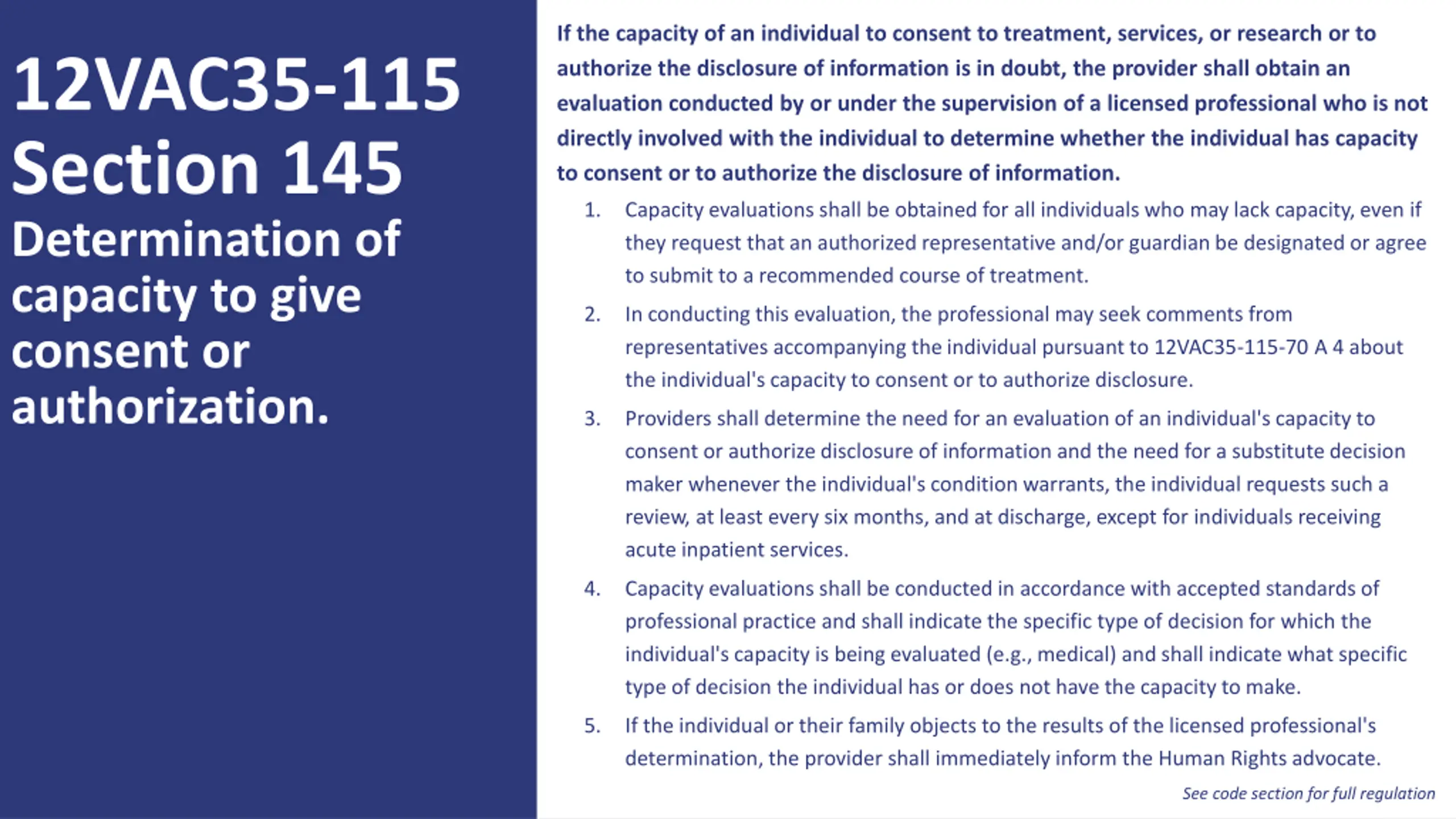 12VAC35-115 Section 145

Determination of capacity to give consent or authorization.

If the capacity of an individual to consent to treatment, services, or research or to authorize the disclosure of information is in doubt, the provider shall obtain an evaluation conducted by or under the supervision of a licensed professional who is not directly involved with the individual to determine whether the individual has capacity to consent or to authorize the disclosure of information.

1. Capacity evaluations shall be obtained for all individuals who may lack capacity, even if they request that an authorized representative and/or guardian be designated or agree to submit to a recommended course of treatment.
2. In conducting this evaluation, the professional may seek comments from representatives accompanying the individual pursuant to 12VAC35-115-70 A 4 about the individual's capacity to consent or to authorize disclosure.
3. Providers shall determine the need for an evaluation of an individual's capacity to consent or authorize disclosure of information and the need for a substitute decision maker whenever the individual's condition warrants, the individual requests such a review, at least every six months, and at discharge, except for individuals receiving acute inpatient services.
4. Capacity evaluations shall be conducted in accordance with accepted standards of professional practice and shall indicate the specific type of decision for which the individual's capacity is being evaluated (e.g., medical) and shall indicate what specific type of decision the individual has or does not have the capacity to make.
5. If the individual or their family objects to the results of the licensed professional's determination, the provider shall immediately inform the Human Rights advocate.

See code section for full regulation